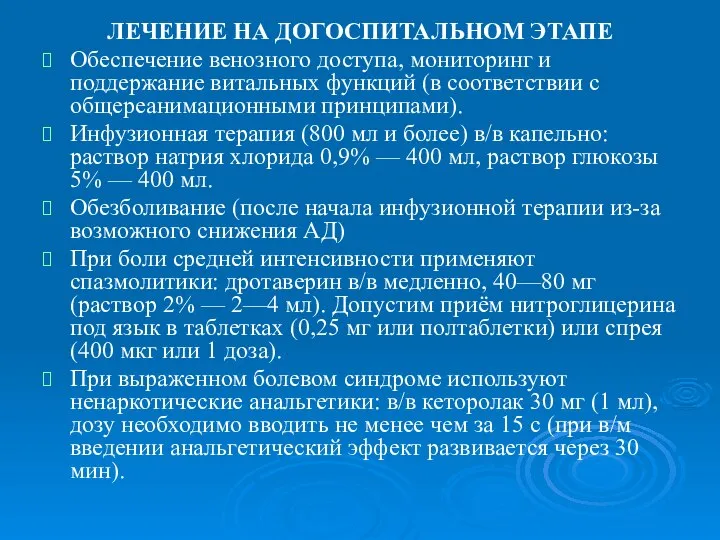 ЛЕЧЕНИЕ НА ДОГОСПИТАЛЬНОМ ЭТАПЕ

Обеспечение венозного доступа, мониторинг и поддержание витальных функций (в соответствии с общереанимационными принципами).

Инфузионная терапия (800 мл и более) в/в капельно: раствор натрия хлорида 0,9% — 400 мл, раствор глюкозы 5% — 400 мл.

Обезболивание (после начала инфузионной терапии из-за возможного снижения АД)

При боли средней интенсивности применяют спазмолитики: дротаверин в/в медленно, 40—80 мг (раствор 2% — 2—4 мл). Допустим приём нитроглицерина под язык в таблетках (0,25 мг или полтаблетки) или спрея (400 мкг или 1 доза).

При выраженном болевом синдроме используют ненаркотические анальгетики: в/в кеторолак 30 мг (1 мл), дозу необходимо вводить не менее чем за 15 с (при в/м введении анальгетический эффект развивается через 30 мин).